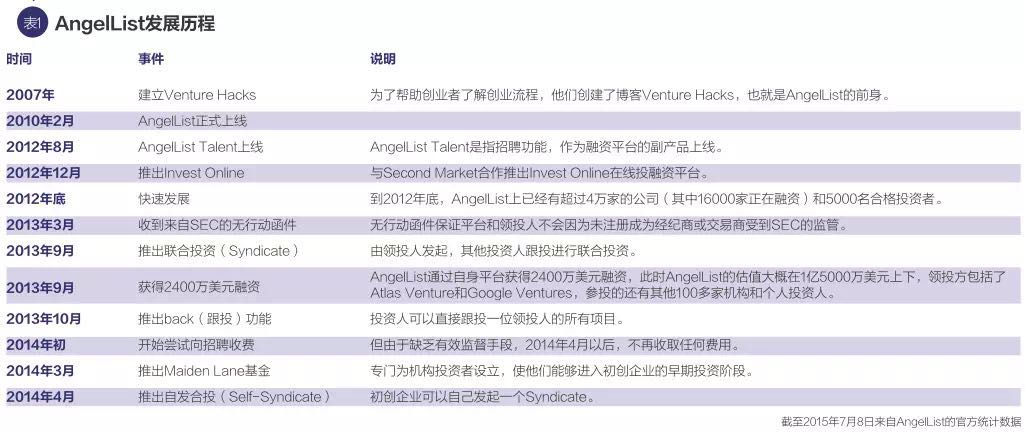 表1 AngelList发展历程

| 时间 | 事件 | 说明 |
|---|---|---|
| 2007年 | 建立Venture Hacks | 为了帮助创业者了解创业流程，他们创建了博客Venture Hacks，也就是AngelList的前身。 |
| 2010年2月 | AngelList正式上线 | |
| 2012年8月 | AngelList Talent上线 | AngelList Talent是指招聘功能，作为融资平台的副产品上线。 |
| 2012年12月 | 推出Invest Online | 与Second Market合作推出Invest Online在线投融资平台。 |
| 2012年底 | 快速发展 | 到2012年底，AngelList上已经有超过4万家的公司（其中16000家正在融资）和5000名合格投资者。 |
| 2013年3月 | 收到来自SEC的无行动函件 | 无行动函件保证平台和领投人不会因为未注册成为经纪商或交易商受到SEC的监管。 |
| 2013年9月 | 推出联合投资（Syndicate） | 由领投人发起，其他投资人跟投进行联合投资。 |
| 2013年9月 | 获得2400万美元融资 | AngelList通过自身平台获得2400万美元融资，此时AngelList的估值大概在1亿5000万美元上下，领投方包括了Atlas Venture和Google Ventures，参投的还有其他100多家机构和个人投资人。 |
| 2013年10月 | 推出back（跟投）功能 | 投资人可以直接跟投一位领投人的所有项目。 |
| 2014年初 | 开始尝试向招聘收费 | 但由于缺乏有效监督手段，2014年4月以后，不再收取任何费用。 |
| 2014年3月 | 推出Maiden Lane基金 | 专门为机构投资者设立，使他们能够进入初创企业的早期投资阶段。 |
| 2014年4月 | 推出自发合投（Self-Syndicate） | 初创企业可以自己发起一个Syndicate。 |

截至2015年7月8日来自AngelList的官方统计数据